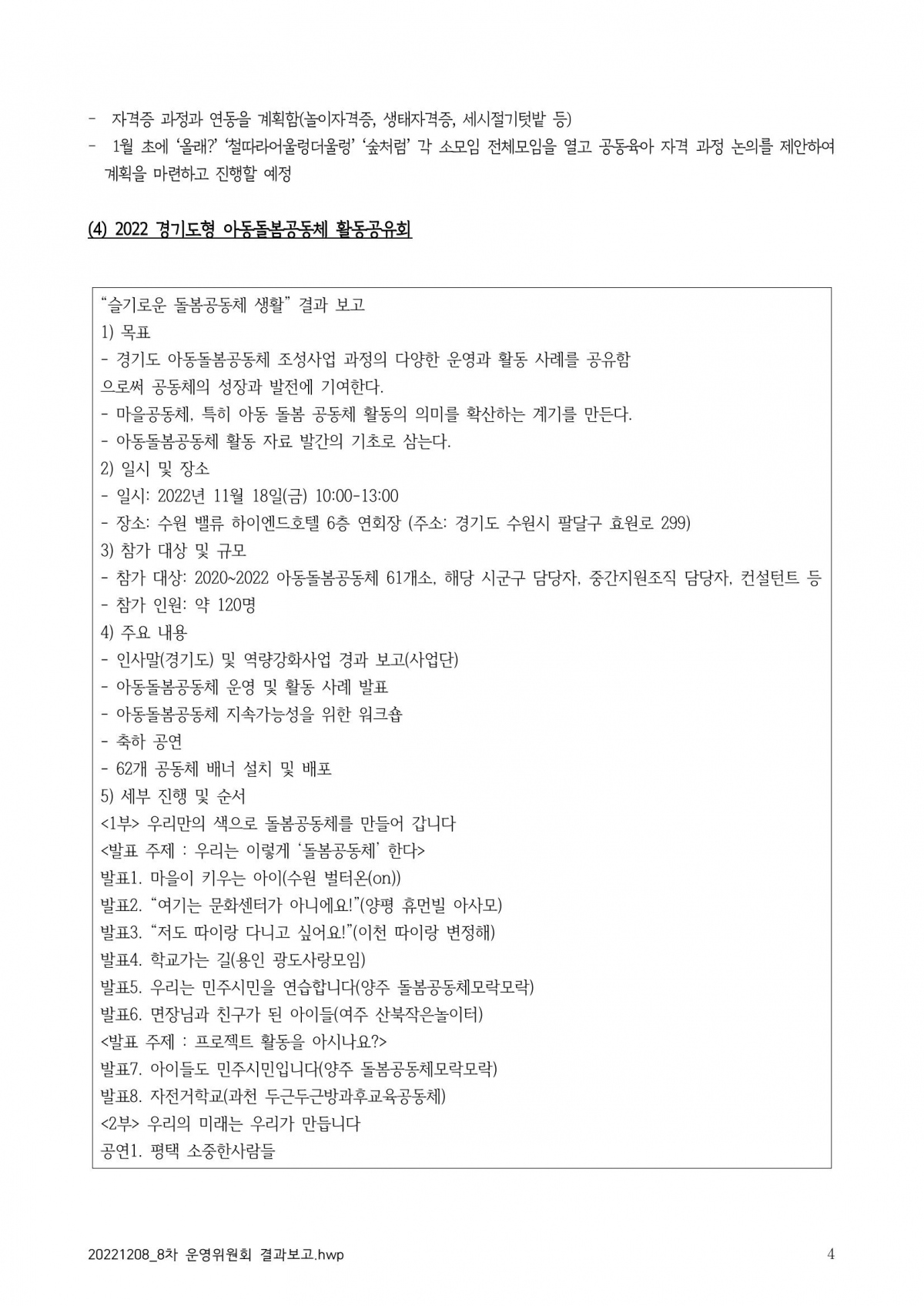 - 자격증 과정과 연동을 계획함(놀이자격증, 생태자격증, 세시절기텃밭 등)
- 1월 초에 '올래?' '철따라어울렁더울렁' '숲처럼' 각 소모임 전체모임을 열고 공동육아 자격 과정 논의를 제안하여 계획을 마련하고 진행할 예정

(4) 2022 경기도형 아동돌봄공동체 활동공유회

"슬기로운 돌봄공동체 생활" 결과 보고
1) 목표
- 경기도 아동돌봄공동체 조성사업 과정의 다양한 운영과 활동 사례를 공유함으로써 공동체의 성장과 발전에 기여한다.
- 마을공동체, 특히 아동 돌봄 공동체 활동의 의미를 확산하는 계기를 만든다.
- 아동돌봄공동체 활동 자료 발간의 기초로 삼는다.
2) 일시 및 장소
- 일시: 2022년 11월 18일(금) 10:00-13:00
- 장소: 수원 밸류 하이엔드호텔 6층 연회장 (주소: 경기도 수원시 팔달구 효원로 299)
3) 참가 대상 및 규모
- 참가 대상: 2020~2022 아동돌봄공동체 61개소, 해당 시군구 담당자, 중간지원조직 담당자, 컨설턴트 등
- 참가 인원: 약 120명
4) 주요 내용
- 인사말(경기도) 및 역량강화사업 경과 보고(사업단)
- 아동돌봄공동체 운영 및 활동 사례 발표
- 아동돌봄공동체 지속가능성을 위한 워크숍
- 축하 공연
- 62개 공동체 배너 설치 및 배포
5) 세부 진행 및 순서
<1부> 우리만의 색으로 돌봄공동체를 만들어 갑니다
<발표 주제 : 우리는 이렇게 '돌봄공동체' 한다>
발표1. 마을이 키우는 아이(수원 벌터온(on))
발표2. "여기는 문화센터가 아니에요!"(양평 휴먼빌 아사모)
발표3. "저도 따이랑 다니고 싶어요!"(이천 따이랑 변정해)
발표4. 학교가는 길(용인 광도사랑모임)
발표5. 우리는 민주시민을 연습합니다(양주 돌봄공동체모락모락)
발표6. 면장님과 친구가 된 아이들(여주 산북작은놀이터)
<발표 주제 : 프로젝트 활동을 아시나요?>
발표7. 아이들도 민주시민입니다(양주 돌봄공동체모락모락)
발표8. 자전거학교(과천 두근두근방과후교육공동체)
<2부> 우리의 미래는 우리가 만듭니다
공연1. 평택 소중한사람들

20221208_8차 운영위원회 결과보고.hwp 4